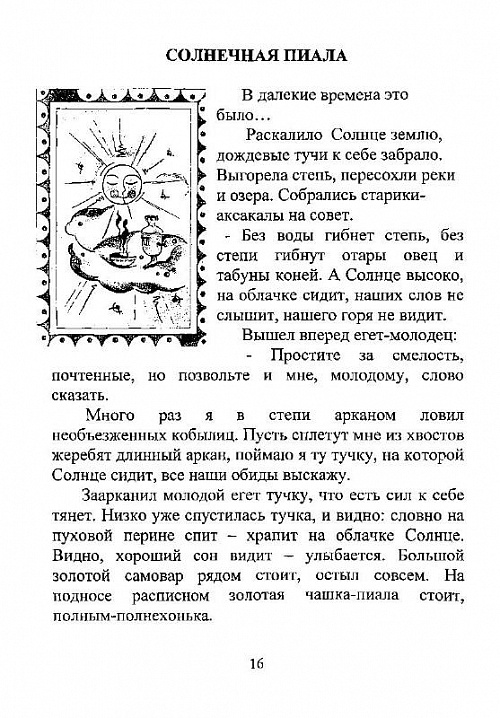 СОЛНЕЧНАЯ ПИАЛА

В далекие времена это было…

Раскалило Солнце землю, дождевые тучи к себе забрало. Выгорела степь, пересохли реки и озера. Собрались старики-аксакалы на совет.

- Без воды гибнет степь, без степи гибнут отары овец и табуны коней. А Солнце высоко, на облачке сидит, наших слов не слышит, нашего горя не видит.

Вышел вперед егет-молодец:

- Простите за смелость, почтенные, но позвольте и мне, молодому, слово сказать.

Много раз я в степи арканом ловил необъезженных кобылиц. Пусть сплетут мне из хвостов жеребят длинный аркан, поймаю я ту тучку, на которой Солнце сидит, все наши обиды выскажу.

Заарканил молодой егет тучку, что есть сил к себе тянет. Низко уже спустилась тучка, и видно: словно на пуховой перине спит – храпит на облачке Солнце. Видно, хороший сон видит – улыбается. Большой золотой самовар рядом стоит, остыл совсем. На подносе расписном золотая чашка-пиала стоит, полным-полнехонька.

16